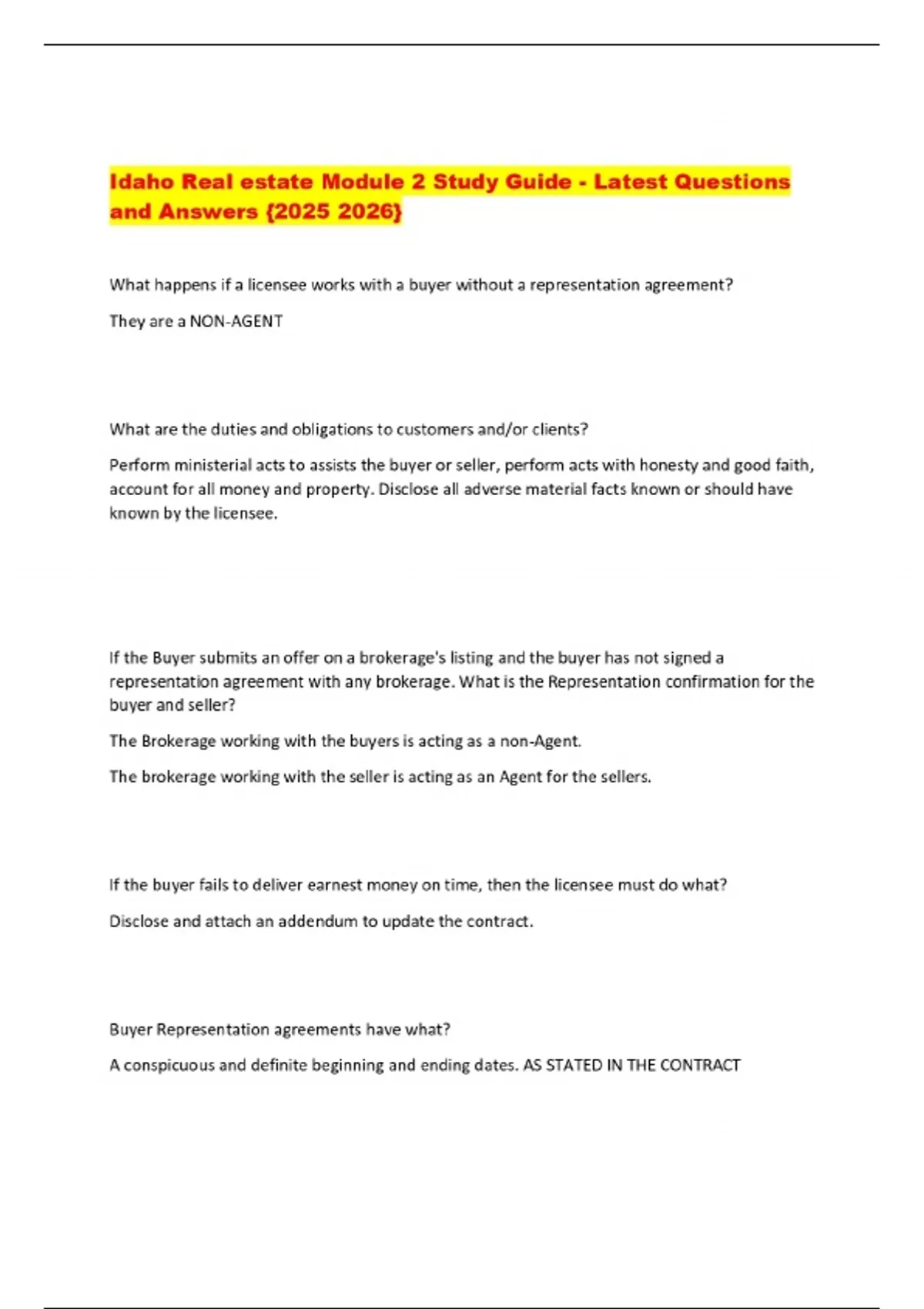 Idaho Real estate Module 2 Study Guide - Latest Questions and Answers {2025 2026}

What happens if a licensee works with a buyer without a representation agreement?

They are a NON-AGENT

What are the duties and obligations to customers and/or clients?

Perform ministerial acts to assists the buyer or seller, perform acts with honesty and good faith, account for all money and property. Disclose all adverse material facts known or should have known by the licensee.

If the Buyer submits an offer on a brokerage's listing and the buyer has not signed a representation agreement with any brokerage. What is the Representation confirmation for the buyer and seller?

The Brokerage working with the buyers is acting as a non-Agent.

The brokerage working with the seller is acting as an Agent for the sellers.

If the buyer fails to deliver earnest money on time, then the licensee must do what?

Disclose and attach an addendum to update the contract.

Buyer Representation agreements have what?

A conspicuous and definite beginning and ending dates. AS STATED IN THE CONTRACT